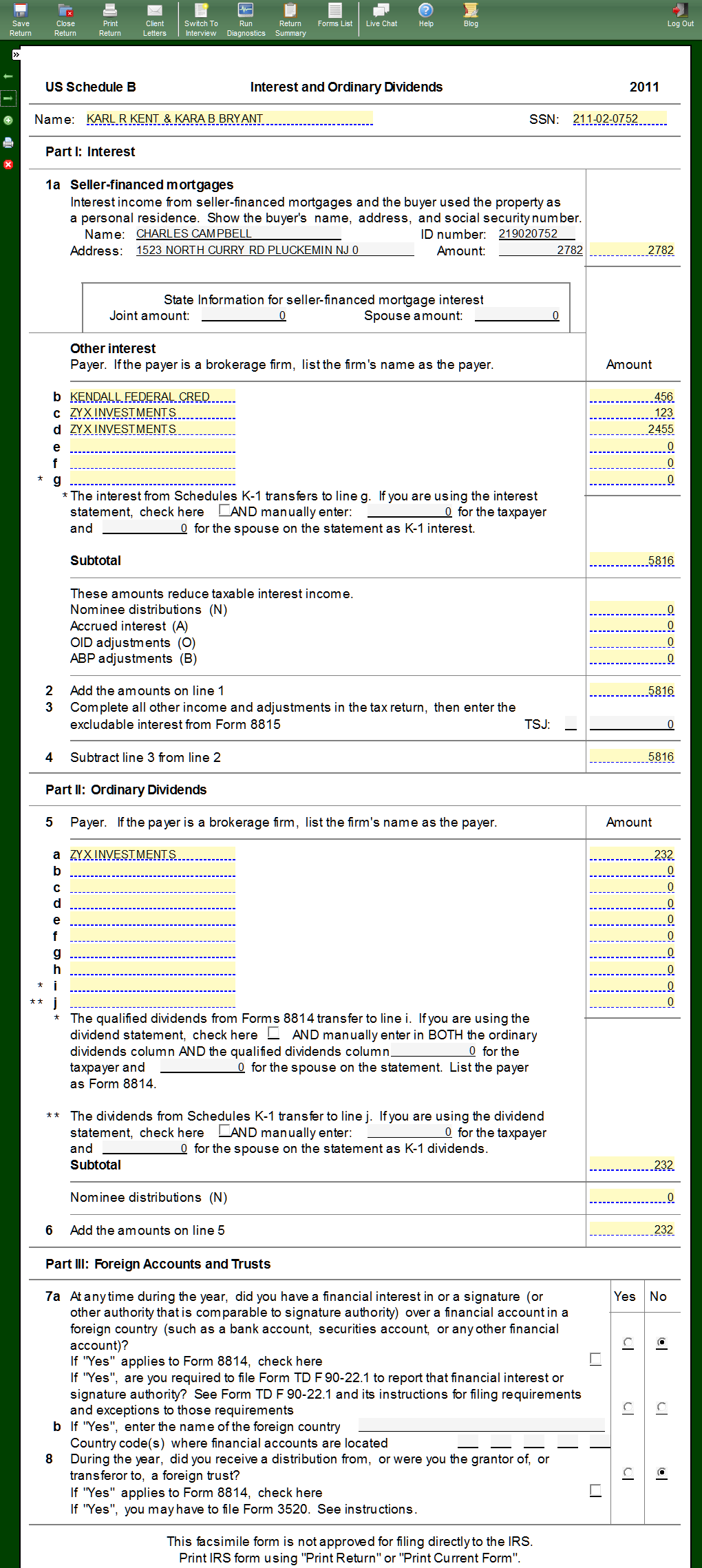 Save Return
Close Return
Print Return
Client Letters
Switch To Interview
Run Diagnostics
Return Summary
Forms List
Live Chat
Help
Blog
Log Out

US Schedule B
Interest and Ordinary Dividends
2011

Name: KARL R KENT & KARA B BRYANT
SSN: 211-02-0752

Part I: Interest

1a Seller-financed mortgages
Interest income from seller-financed mortgages and the buyer used the property as a personal residence. Show the buyer's name, address, and social security number.
Name: CHARLES CAMPBELL
ID number: 219020752
Address: 1523 NORTH CURRY RD PLUCKEMIN NJ 0
Amount: 2782
2782

State Information for seller-financed mortgage interest
Joint amount: 0
Spouse amount: 0

Other interest
Payer. If the payer is a brokerage firm, list the firm's name as the payer.
Amount

b KENDALL FEDERAL CRED 456
c ZYX INVESTMENTS 123
d ZYX INVESTMENTS 2455
e 0
f 0
* g 0
* The interest from Schedules K-1 transfers to line g. If you are using the interest statement, check here AND manually enter: 0 for the taxpayer and 0 for the spouse on the statement as K-1 interest.

Subtotal 5816

These amounts reduce taxable interest income.
Nominee distributions (N) 0
Accrued interest (A) 0
OID adjustments (O) 0
ABP adjustments (B) 0

2 Add the amounts on line 1 5816
3 Complete all other income and adjustments in the tax return, then enter the excludable interest from Form 8815
TSJ: 0

4 Subtract line 3 from line 2 5816

Part II: Ordinary Dividends

5 Payer. If the payer is a brokerage firm, list the firm's name as the payer.
Amount

a ZYX INVESTMENTS 232
b 0
c 0
d 0
e 0
f 0
g 0
h 0
* i 0
** j 0
* The qualified dividends from Forms 8814 transfer to line i. If you are using the dividend statement, check here AND manually enter in BOTH the ordinary dividends column AND the qualified dividends column 0 for the taxpayer and 0 for the spouse on the statement. List the payer as Form 8814.

** The dividends from Schedules K-1 transfer to line j. If you are using the dividend statement, check here AND manually enter: 0 for the taxpayer and 0 for the spouse on the statement as K-1 dividends.
Subtotal 232

Nominee distributions (N) 0

6 Add the amounts on line 5 232

Part III: Foreign Accounts and Trusts

Yes No
7a At any time during the year, did you have a financial interest in or a signature (or other authority that is comparable to signature authority) over a financial account in a foreign country (such as a bank account, securities account, or any other financial account)?
If "Yes" applies to Form 8814, check here
If "Yes", are you required to file Form TD F 90-22.1 to report that financial interest or signature authority? See Form TD F 90-22.1 and its instructions for filing requirements and exceptions to those requirements
b If "Yes", enter the name of the foreign country
Country code(s) where financial accounts are located
8 During the year, did you receive a distribution from, or were you the grantor of, or transferor to, a foreign trust?
If "Yes" applies to Form 8814, check here
If "Yes", you may have to file Form 3520. See instructions.

This facsimile form is not approved for filing directly to the IRS.
Print IRS form using "Print Return" or "Print Current Form".